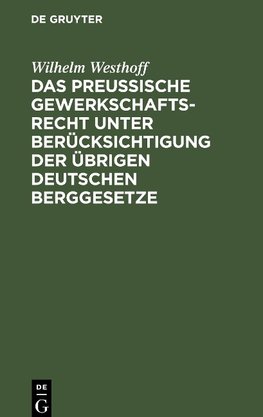 DE GRUYTER

Wilhelm Westhoff

DAS PREUSSISCHE GEWERKSCHAFTSRECHT UNTER BERÜCKSICHTIGUNG DER ÜBRIGEN DEUTSCHEN BERGGESETZE

DE G